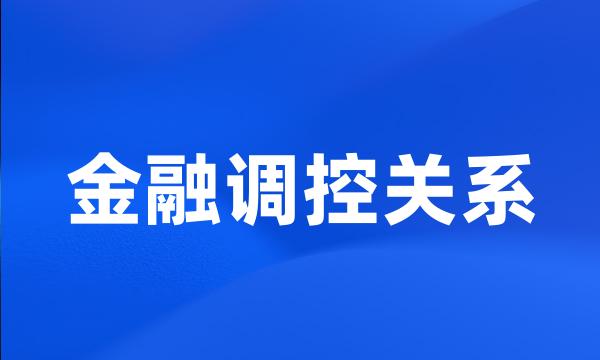 金融调控关系